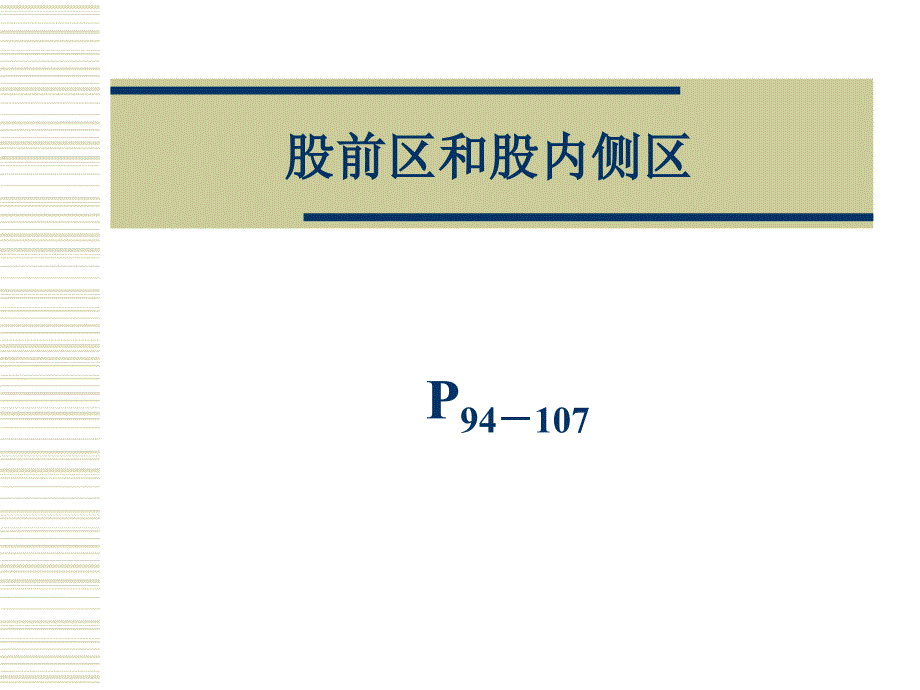 股前区和股内侧区

$P_{94-107}$